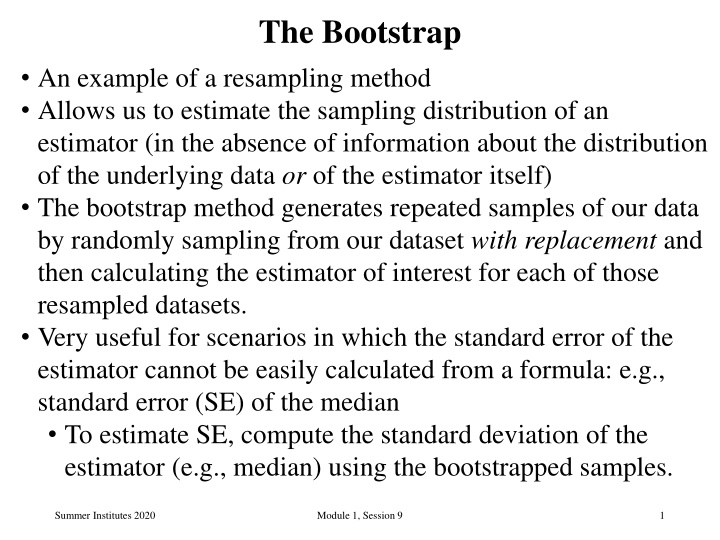 The Bootstrap

• An example of a resampling method
• Allows us to estimate the sampling distribution of an estimator (in the absence of information about the distribution of the underlying data or of the estimator itself)
• The bootstrap method generates repeated samples of our data by randomly sampling from our dataset with replacement and then calculating the estimator of interest for each of those resampled datasets.
• Very useful for scenarios in which the standard error of the estimator cannot be easily calculated from a formula: e.g., standard error (SE) of the median
  • To estimate SE, compute the standard deviation of the estimator (e.g., median) using the bootstrapped samples.

Summer Institutes 2020
Module 1, Session 9
1